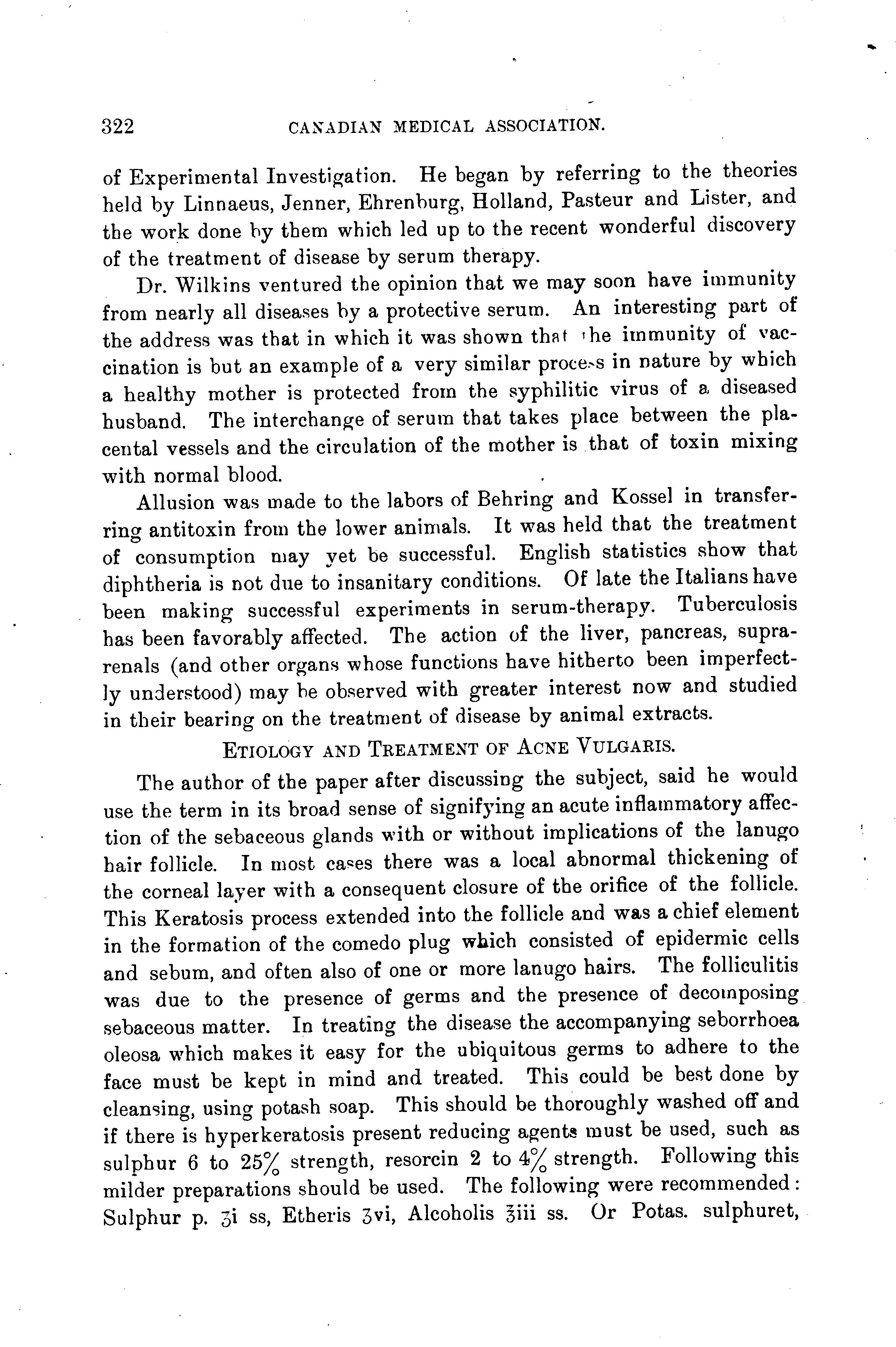 322 CANADIAN MEDICAL ASSOCIATION.

of Experimental Investigation. He began by referring to the theories held by Linnaeus, Jenner, Ehrenburg, Holland, Pasteur and Lister, and the work done by them which led up to the recent wonderful discovery of the treatment of disease by serum therapy.

Dr. Wilkins ventured the opinion that we may soon have immunity from nearly all diseases by a protective serum. An interesting part of the address was that in which it was shown that the immunity of vaccination is but an example of a very similar process in nature by which a healthy mother is protected from the syphilitic virus of a diseased husband. The interchange of serum that takes place between the placental vessels and the circulation of the mother is that of toxin mixing with normal blood.

Allusion was made to the labors of Behring and Kossel in transferring antitoxin from the lower animals. It was held that the treatment of consumption may yet be successful. English statistics show that diphtheria is not due to insanitary conditions. Of late the Italians have been making successful experiments in serum-therapy. Tuberculosis has been favorably affected. The action of the liver, pancreas, suprarenals (and other organs whose functions have hitherto been imperfectly understood) may be observed with greater interest now and studied in their bearing on the treatment of disease by animal extracts.

ETIOLOGY AND TREATMENT OF ACNE VULGARIS.

The author of the paper after discussing the subject, said he would use the term in its broad sense of signifying an acute inflammatory affection of the sebaceous glands with or without implications of the lanugo hair follicle. In most cases there was a local abnormal thickening of the corneal layer with a consequent closure of the orifice of the follicle. This Keratosis process extended into the follicle and was a chief element in the formation of the comedo plug which consisted of epidermic cells and sebum, and often also of one or more lanugo hairs. The folliculitis was due to the presence of germs and the presence of decomposing sebaceous matter. In treating the disease the accompanying seborrhoea oleosa which makes it easy for the ubiquitous germs to adhere to the face must be kept in mind and treated. This could be best done by cleansing, using potash soap. This should be thoroughly washed off and if there is hyperkeratosis present reducing agents must be used, such as sulphur 6 to 25% strength, resorcin 2 to 4% strength. Following this milder preparations should be used. The following were recommended: Sulphur p. ʒi ss, Etheris ʒvi, Alcoholis ℥iii ss. Or Potas. sulphuret,